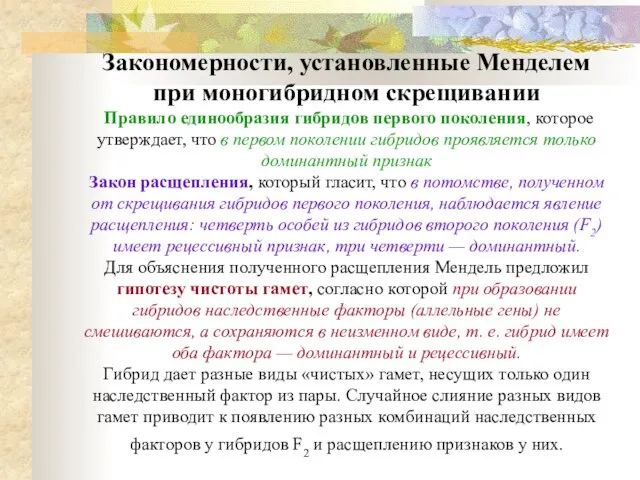 Закономерности, установленные Менделем при моногибридном скрещивании

Правило единообразия гибридов первого поколения, которое утверждает, что в первом поколении гибридов проявляется только доминантный признак

Закон расщепления, который гласит, что в потомстве, полученном от скрещивания гибридов первого поколения, наблюдается явление расщепления: четверть особей из гибридов второго поколения ($F_2$) имеет рецессивный признак, три четверти — доминантный.

Для объяснения полученного расщепления Мендель предложил гипотезу чистоты гамет, согласно которой при образовании гибридов наследственные факторы (аллельные гены) не смешиваются, а сохраняются в неизменном виде, т. е. гибрид имеет оба фактора — доминантный и рецессивный.

Гибрид дает разные виды «чистых» гамет, несущих только один наследственный фактор из пары. Случайное слияние разных видов гамет приводит к появлению разных комбинаций наследственных факторов у гибридов $F_2$ и расщеплению признаков у них.